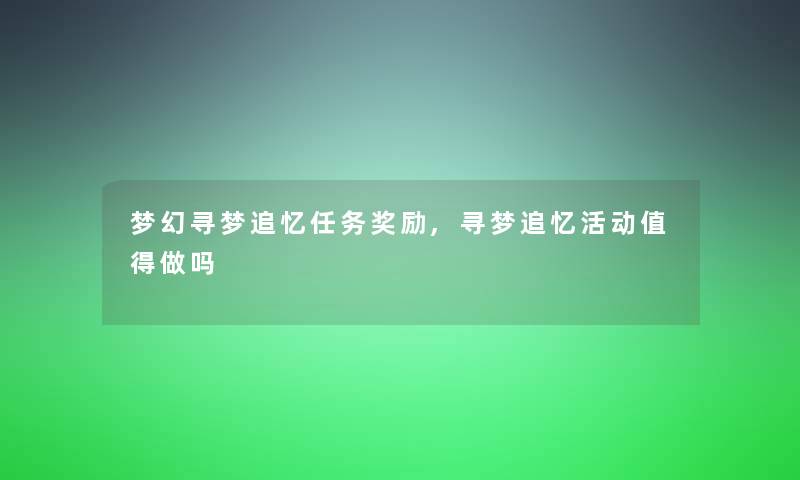 梦幻寻梦追忆任务奖励，寻梦追忆活动值得做吗